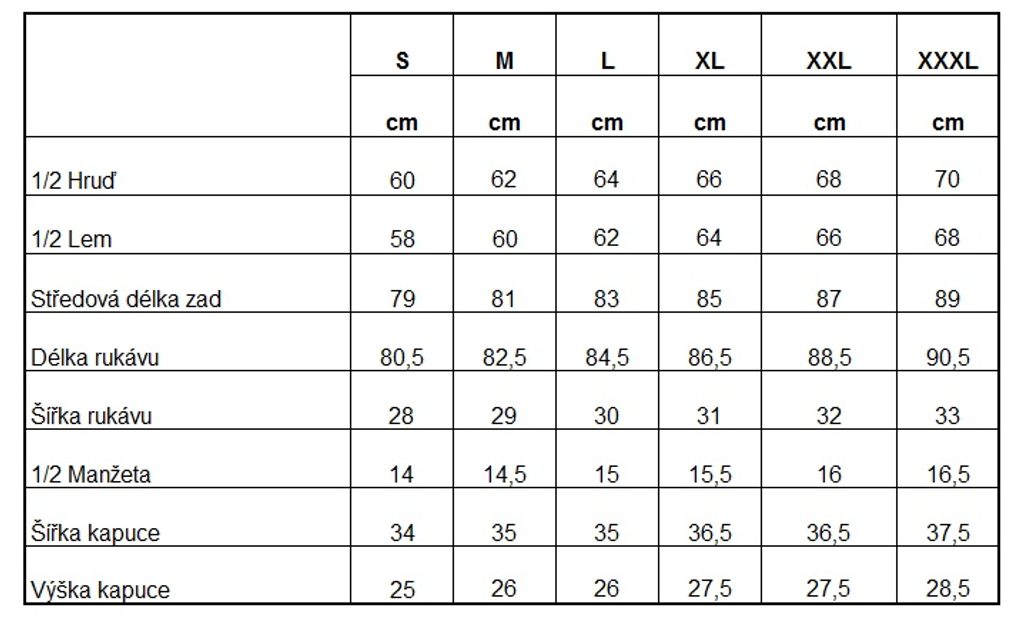 |  | S | M | L | XL | XXL | XXXL |
|---|---|---|---|---|---|---|
|  | cm | cm | cm | cm | cm | cm |
| 1/2 Hruď | 60 | 62 | 64 | 66 | 68 | 70 |
| 1/2 Lem | 58 | 60 | 62 | 64 | 66 | 68 |
| Středová délka zad | 79 | 81 | 83 | 85 | 87 | 89 |
| Délka rukávu | 80,5 | 82,5 | 84,5 | 86,5 | 88,5 | 90,5 |
| Šířka rukávu | 28 | 29 | 30 | 31 | 32 | 33 |
| 1/2 Manžeta | 14 | 14,5 | 15 | 15,5 | 16 | 16,5 |
| Šířka kapuce | 34 | 35 | 35 | 36,5 | 36,5 | 37,5 |
| Výška kapuce | 25 | 26 | 26 | 27,5 | 27,5 | 28,5 |